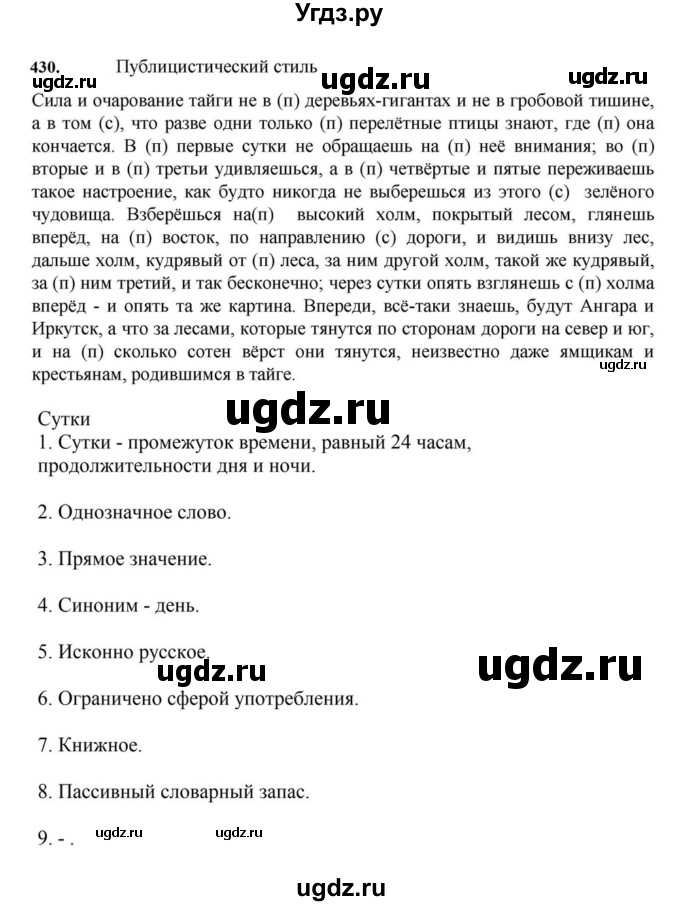 Угдз.ру

430. Публицистический стиль ugdz.ru ugdz.ru
ugdz.ru
Сила и очарование тайги не в (п) деревьях-гигантах и не в гробовой тишине, а в том (с), что разве одни только (п) перелётные птицы знают, где (п) она кончается. В (п) первые сутки не обращаешь на (п) неё внимания; во (п) вторые и в (п) третьи удивляешься, а в (п) четвёртые и пятые переживаешь такое настроение, как будто никогда не выберешься из этого (с) зелёного чудовища. Взберёшься на(п) высокий холм, покрытый лесом, глянешь вперёд, на (п) восток, по направлению (с) дороги, и видишь внизу лес, дальше холм, кудрявый от (п) леса, за ним другой холм, такой же кудрявый, за (п) ним третий, и так бесконечно; через сутки опять взглянешь с (п) холма вперёд - и опять та же картина. Впереди, всё-таки знаешь, будут Ангара и Иркутск, а что за лесами, которые тянутся по сторонам дороги на север и юг, и на (п) сколько сотен вёрст они тянутся, неизвестно даже ямщикам и крестьянам, родившимся в тайге. ugdz.ru

Сутки ugdz.ru
1. Сутки - промежуток времени, равный 24 часам, продолжительности дня и ночи.

2. Однозначное слово.

3. Прямое значение.

4. Синоним - день.

5. Исконно русское. ugdz.ru ugdz.ru

6. Ограничено сферой употребления.

7. Книжное.

8. Пассивный словарный запас.

9. - . ugdz.ru ugdz.ru

ugdz.ru